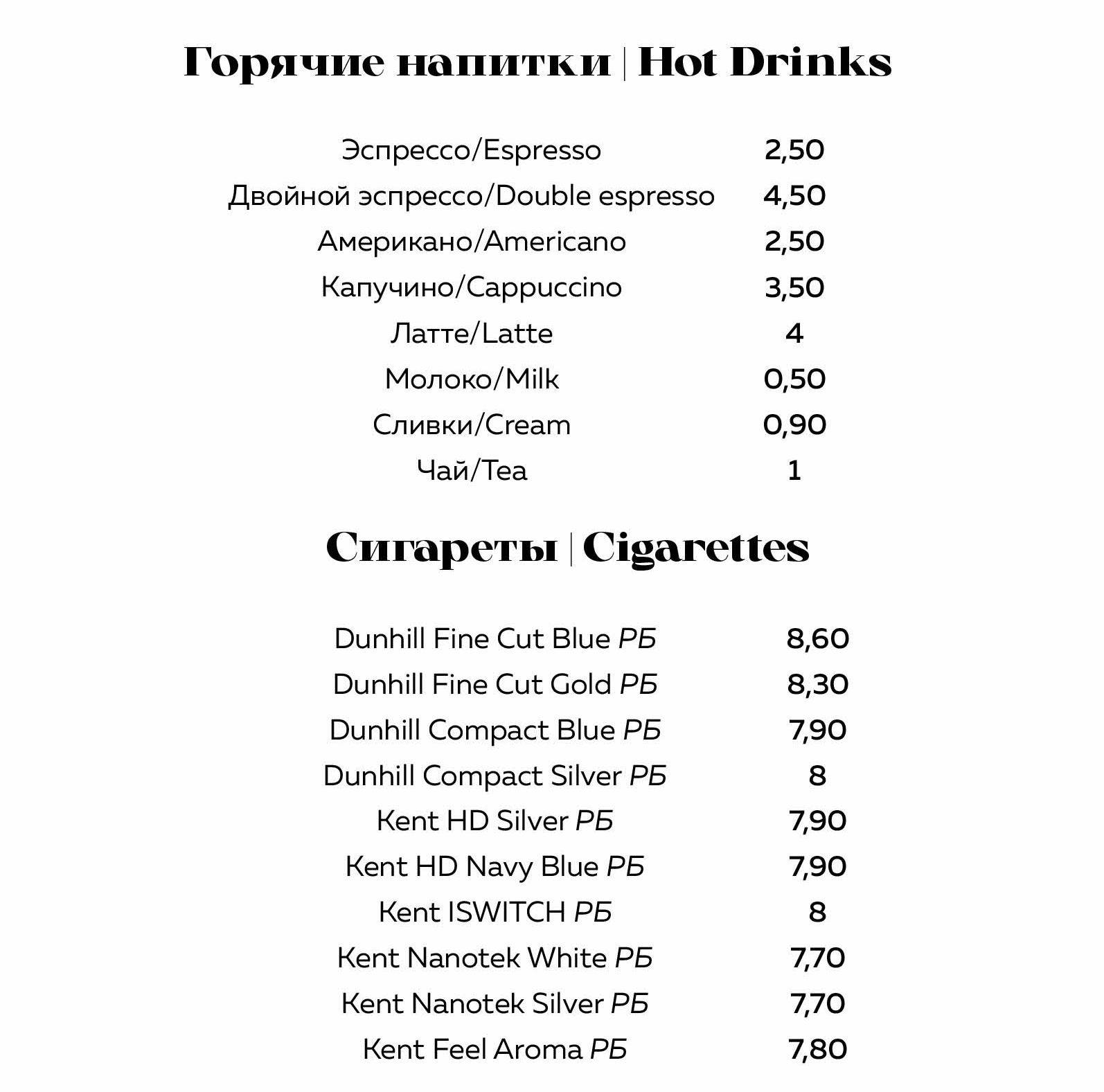 Горячие напитки | Hot Drinks

| | |
|---|---|
| Эспрессо/Espresso | 2,50 |
| Двойной эспрессо/Double espresso | 4,50 |
| Американо/Americano | 2,50 |
| Капучино/Cappuccino | 3,50 |
| Латте/Latte | 4 |
| Молоко/Milk | 0,50 |
| Сливки/Cream | 0,90 |
| Чай/Tea | 1 |

Сигареты | Cigarettes

| | |
|---|---|
| Dunhill Fine Cut Blue РБ | 8,60 |
| Dunhill Fine Cut Gold РБ | 8,30 |
| Dunhill Compact Blue РБ | 7,90 |
| Dunhill Compact Silver РБ | 8 |
| Kent HD Silver РБ | 7,90 |
| Kent HD Navy Blue РБ | 7,90 |
| Kent ISWITCH РБ | 8 |
| Kent Nanotek White РБ | 7,70 |
| Kent Nanotek Silver РБ | 7,70 |
| Kent Feel Aroma РБ | 7,80 |